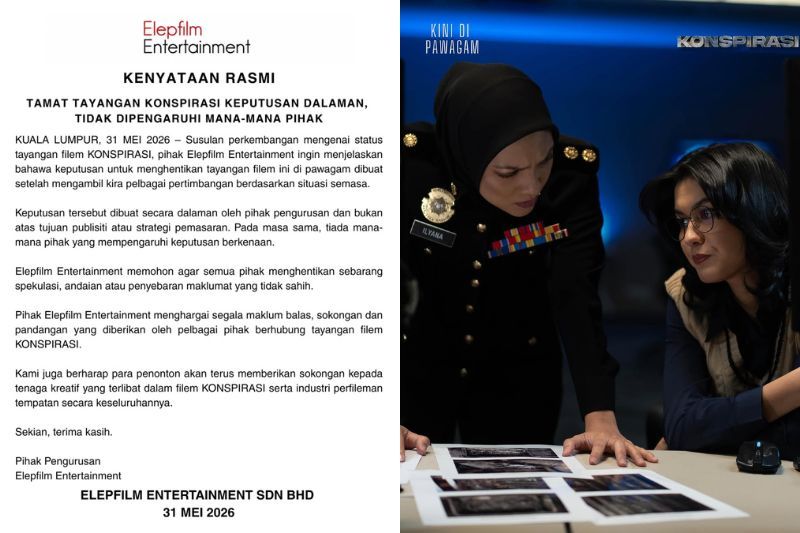 Elepfilm
Entertainment

KENYATAAN RASMI

TAMAT TAYANGAN KONSPIRASI KEPUTUSAN DALAMAN, TIDAK DIPENGARUHI MANA-MANA PIHAK

KUALA LUMPUR, 31 MEI 2026 – Susulan perkembangan mengenai status tayangan filem KONSPIRASI, pihak Elepfilm Entertainment ingin menjelaskan bahawa keputusan untuk menghentikan tayangan filem ini di pawagam dibuat setelah mengambil kira pelbagai pertimbangan berdasarkan situasi semasa.

Keputusan tersebut dibuat secara dalaman oleh pihak pengurusan dan bukan atas tujuan publisiti atau strategi pemasaran. Pada masa sama, tiada mana-mana pihak yang mempengaruhi keputusan berkenaan.

Elepfilm Entertainment memohon agar semua pihak menghentikan sebarang spekulasi, andaian atau penyebaran maklumat yang tidak sahih.

Pihak Elepfilm Entertainment menghargai segala maklum balas, sokongan dan pandangan yang diberikan oleh pelbagai pihak berhubung tayangan filem KONSPIRASI.

Kami juga berharap para penonton akan terus memberikan sokongan kepada tenaga kreatif yang terlibat dalam filem KONSPIRASI serta industri perfileman tempatan secara keseluruhannya.

Sekian, terima kasih.

Pihak Pengurusan
Elepfilm Entertainment

ELEPFILM ENTERTAINMENT SDN BHD
31 MEI 2026

KINI DI PAWAGAM

KONSPIRASI

ILYANA